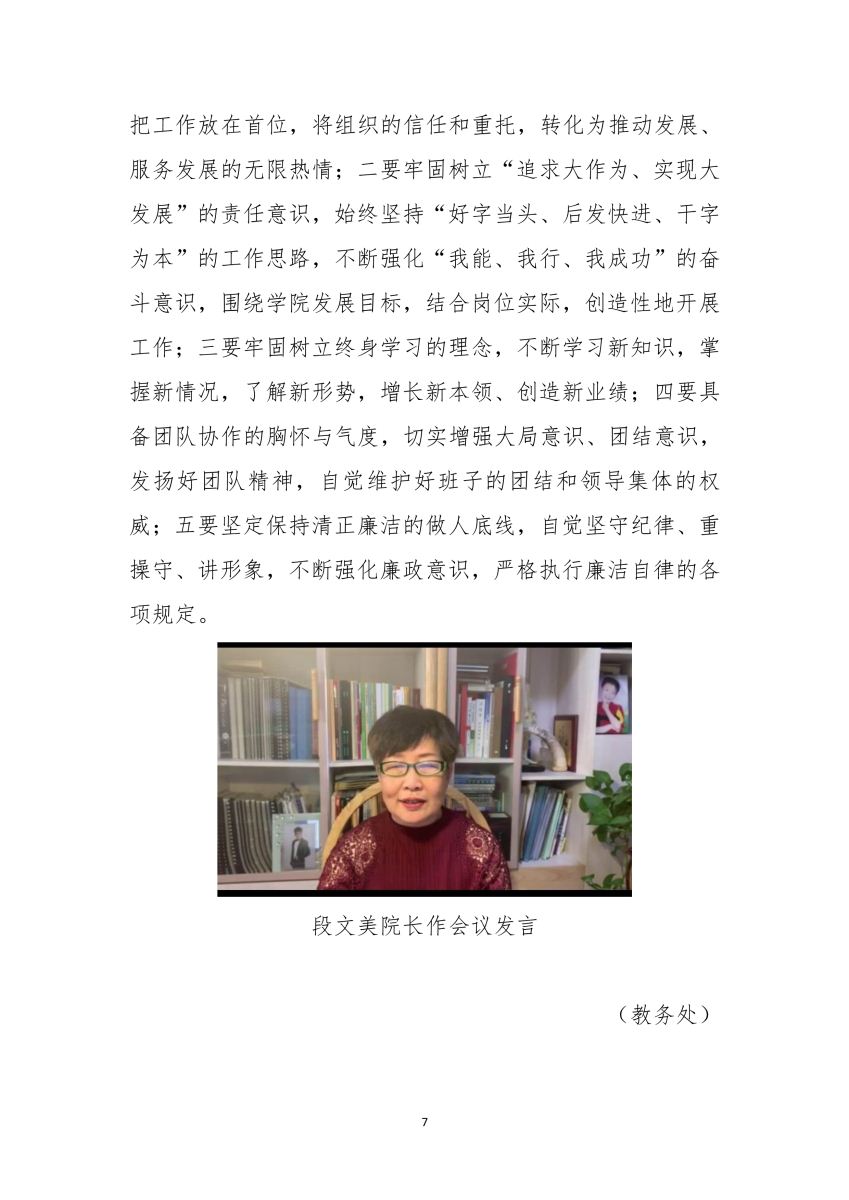 把工作放在首位，将组织的信任和重托，转化为推动发展、服务发展的无限热情；二要牢固树立“追求大作为、实现大发展”的责任意识，始终坚持“好字当头、后发快进、干字为本”的工作思路，不断强化“我能、我行、我成功”的奋斗意识，围绕学院发展目标，结合岗位实际，创造性地开展工作；三要牢固树立终身学习的理念，不断学习新知识，掌握新情况，了解新形势，增长新本领、创造新业绩；四要具备团队协作的胸怀与气度，切实增强大局意识、团结意识，发扬好团队精神，自觉维护好班子的团结和领导集体的权威；五要坚定保持清正廉洁的做人底线，自觉坚守纪律、重操守、讲形象，不断强化廉政意识，严格执行廉洁自律的各项规定。

段文美院长作会议发言

（教务处）

7